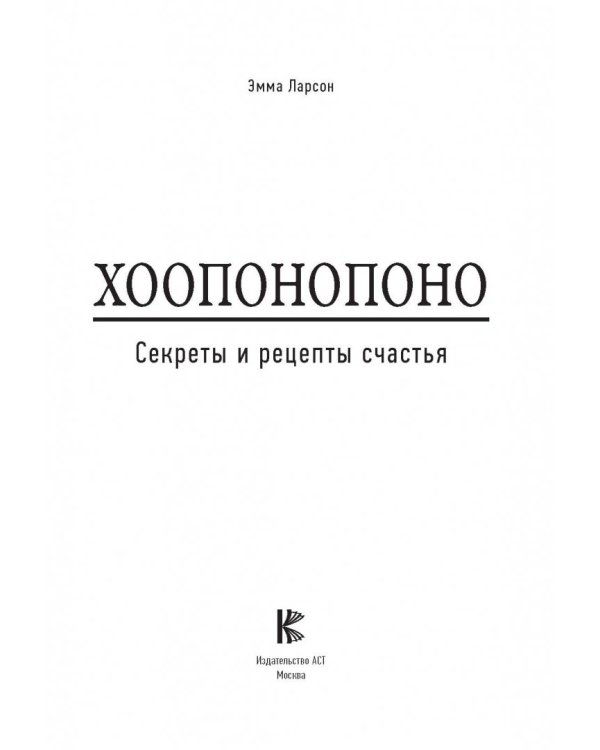 Эмма Ларсон

ХООПОНОПОНО

Секреты и рецепты счастья

Издательство АСТ
Москва